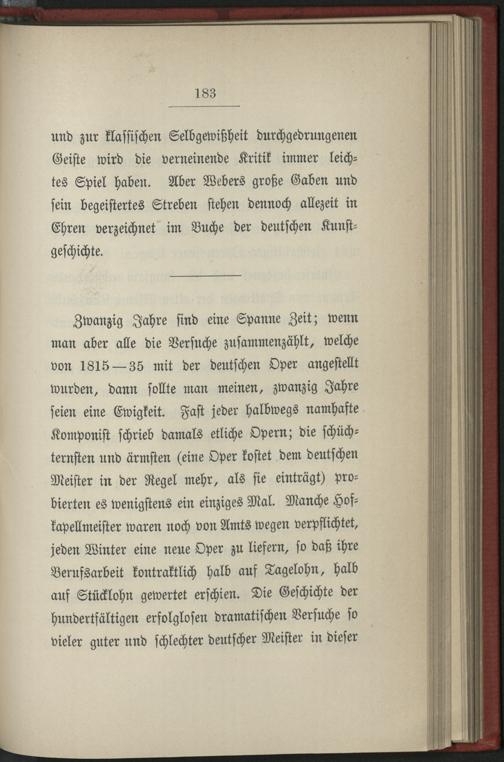 183

und zur klassischen Selbgewißheit durchgedrungenen Geiste wird die verneinende Kritik immer leichtes Spiel haben. Aber Webers große Gaben und sein begeistertes Streben stehen dennoch allezeit in Ehren verzeichnet im Buche der deutschen Kunstgeschichte.

Zwanzig Jahre sind eine Spanne Zeit; wenn man aber alle die Versuche zusammenzählt, welche von 1815—35 mit der deutschen Oper angestellt wurden, dann sollte man meinen, zwanzig Jahre seien eine Ewigkeit. Fast jeder halbwegs namhafte Komponist schrieb damals etliche Opern; die schüchternsten und ärmsten (eine Oper kostet dem deutschen Meister in der Regel mehr, als sie einträgt) probierten es wenigstens ein einziges Mal. Manche Hofkapellmeister waren noch von Amts wegen verpflichtet, jeden Winter eine neue Oper zu liefern, so daß ihre Berufsarbeit kontraktlich halb auf Tagelohn, halb auf Stücklohn gewertet erschien. Die Geschichte der hundertfältigen erfolglosen dramatischen Versuche so vieler guter und schlechter deutscher Meister in dieser